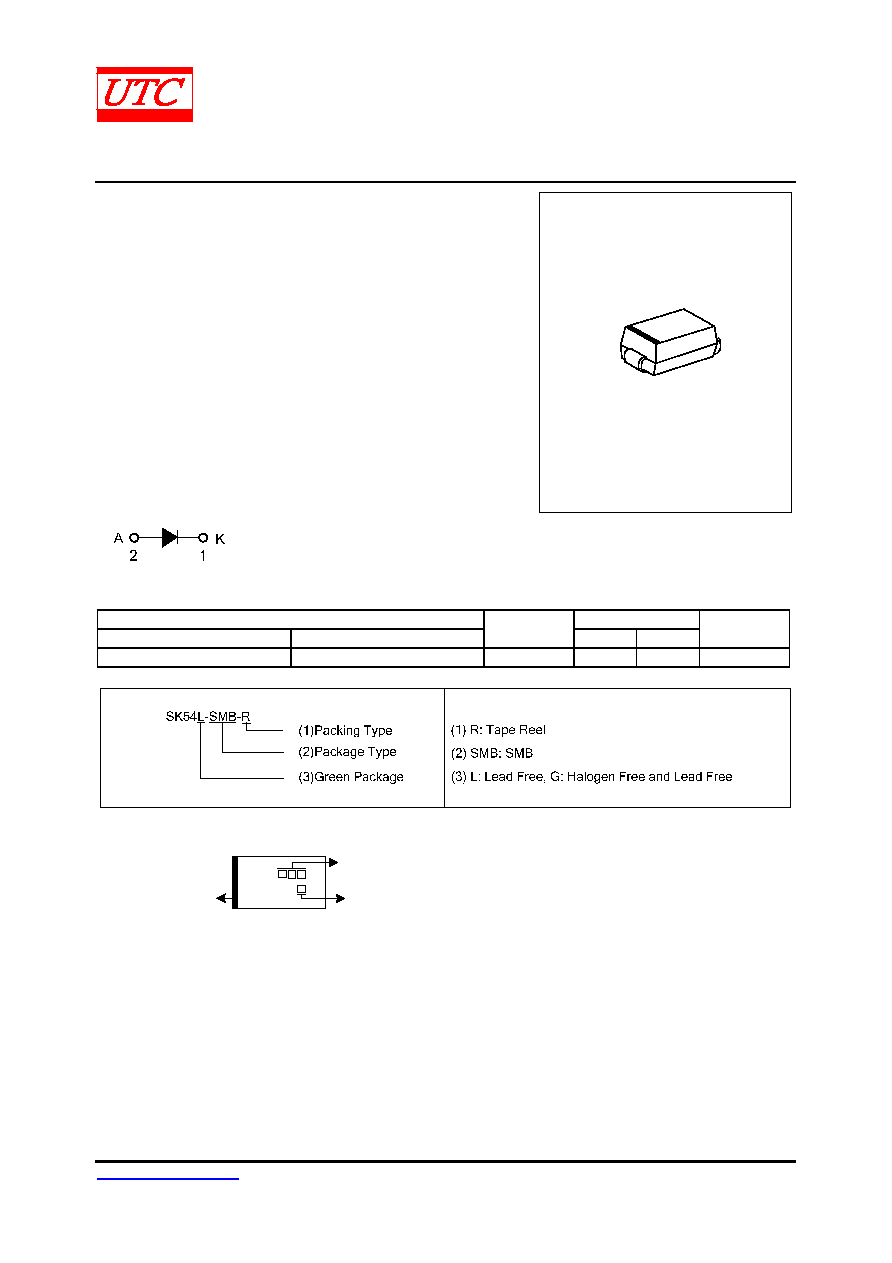 UTC

A K
2 1

SK54L-SMB-R
(1)Packing Type
(2)Package Type
(3)Green Package

(1) R: Tape Reel
(2) SMB: SMB
(3) L: Lead Free, G: Halogen Free and Lead Free